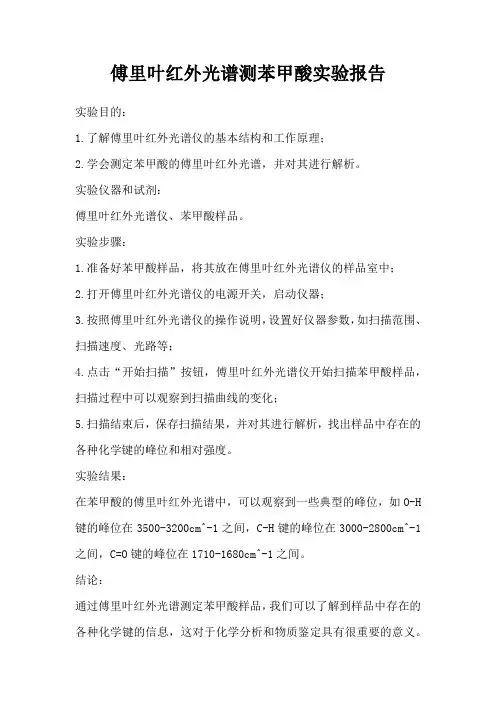 傅里叶红外光谱测苯甲酸实验报告

实验目的：

1.了解傅里叶红外光谱仪的基本结构和工作原理；

2.学会测定苯甲酸的傅里叶红外光谱，并对其进行解析。

实验仪器和试剂：

傅里叶红外光谱仪、苯甲酸样品。

实验步骤：

1.准备好苯甲酸样品，将其放在傅里叶红外光谱仪的样品室中；

2.打开傅里叶红外光谱仪的电源开关，启动仪器；

3.按照傅里叶红外光谱仪的操作说明，设置好仪器参数，如扫描范围、扫描速度、光路等；

4.点击“开始扫描”按钮，傅里叶红外光谱仪开始扫描苯甲酸样品，扫描过程中可以观察到扫描曲线的变化；

5.扫描结束后，保存扫描结果，并对其进行解析，找出样品中存在的各种化学键的峰位和相对强度。

实验结果：

在苯甲酸的傅里叶红外光谱中，可以观察到一些典型的峰位，如O-H键的峰位在3500-3200cm^-1之间，C-H键的峰位在3000-2800cm^-1之间，C=O键的峰位在1710-1680cm^-1之间。

结论：

通过傅里叶红外光谱测定苯甲酸样品，我们可以了解到样品中存在的各种化学键的信息，这对于化学分析和物质鉴定具有很重要的意义。